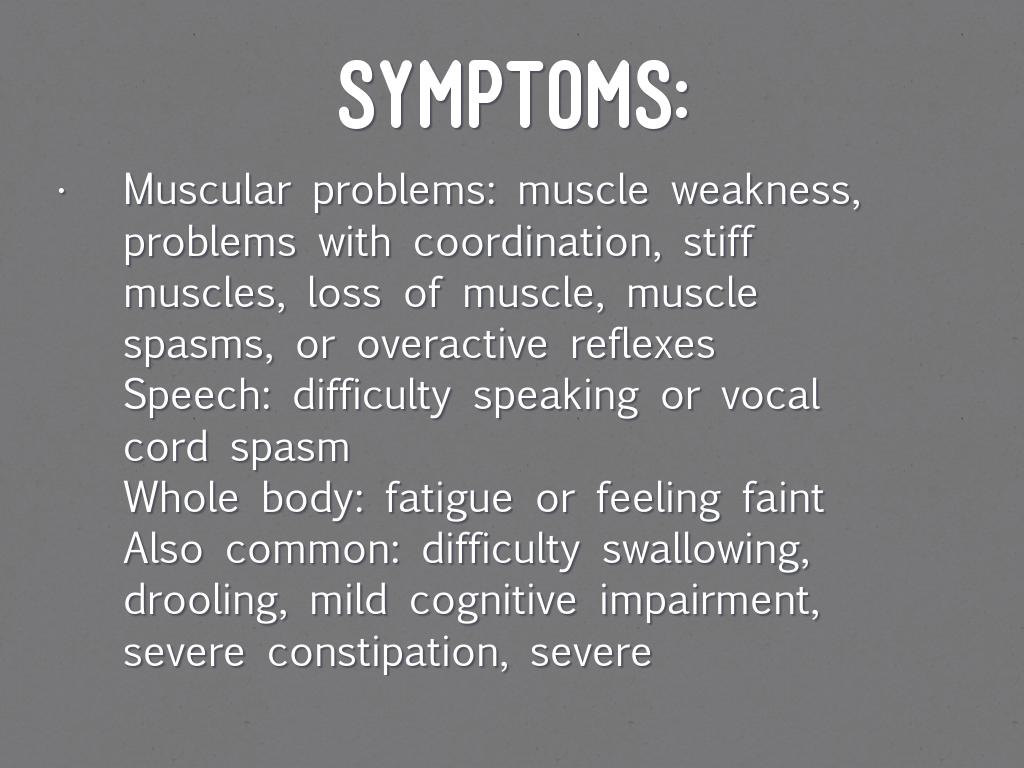 SYMPTOMS:

• Muscular problems: muscle weakness, problems with coordination, stiff muscles, loss of muscle, muscle spasms, or overactive reflexes
Speech: difficulty speaking or vocal cord spasm
Whole body: fatigue or feeling faint
Also common: difficulty swallowing, drooling, mild cognitive impairment, severe constipation, severe